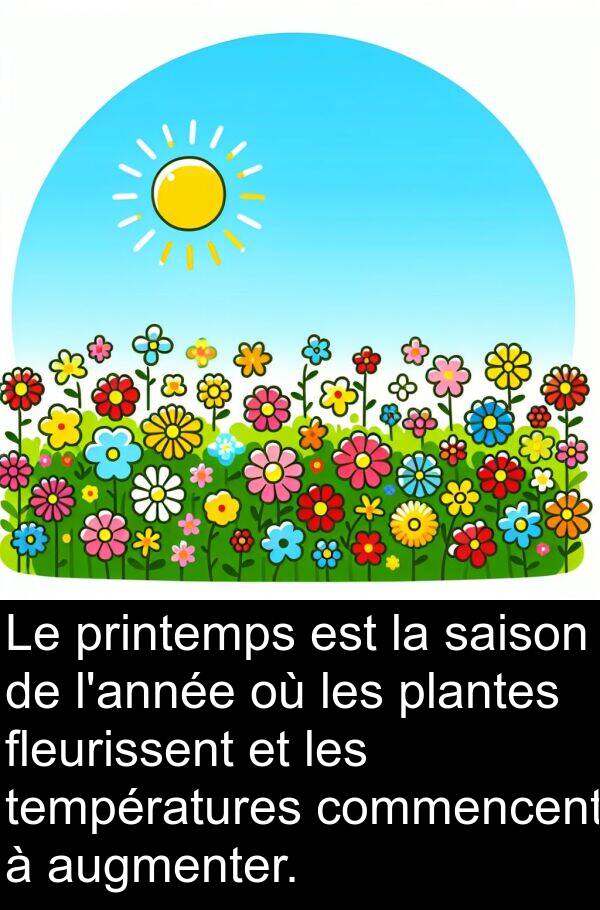 Le printemps est la saison de l'année où les plantes fleurissent et les températures commencent à augmenter.